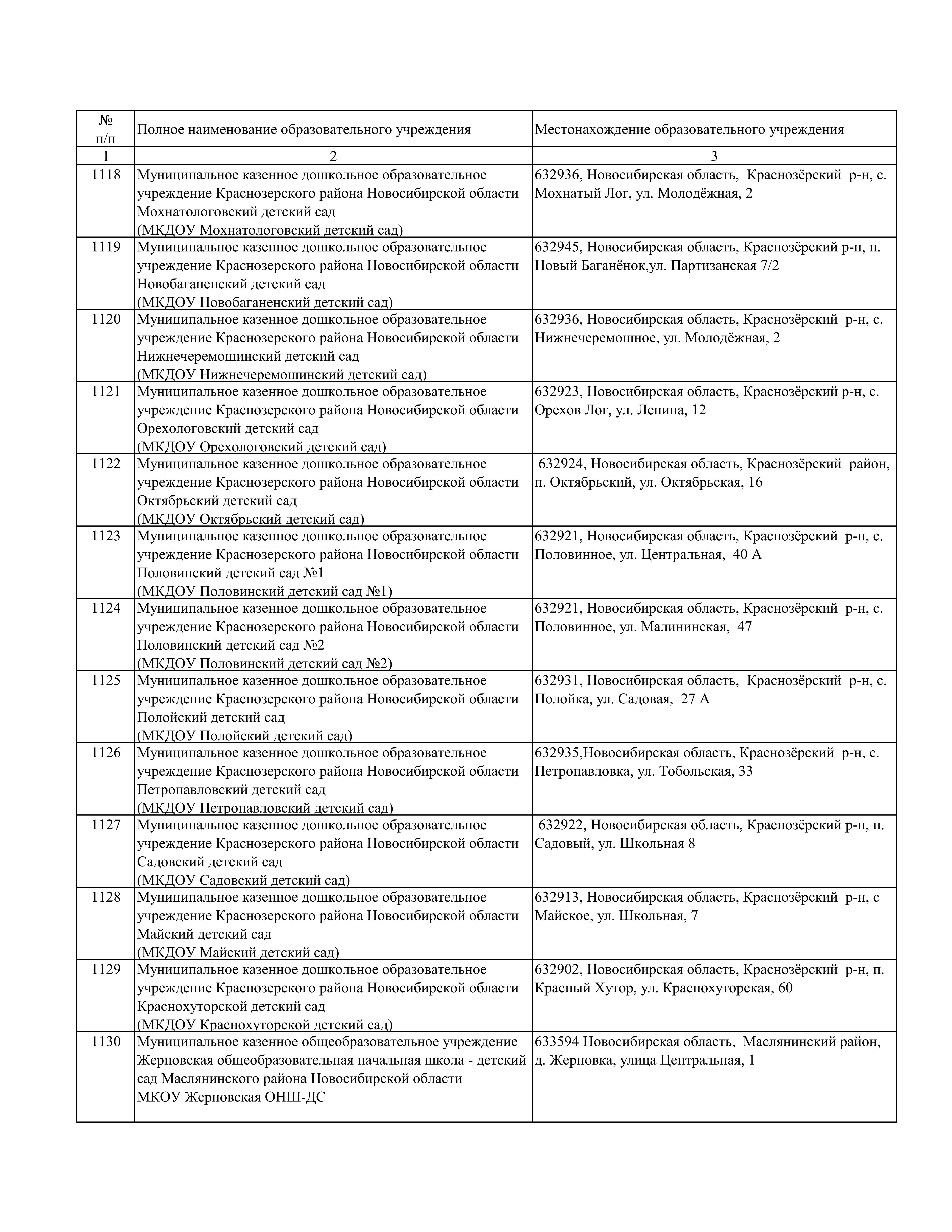 | № п/п | Полное наименование образовательного учреждения | Местонахождение образовательного учреждения |
|---|---|---|
| 1 | 2 | 3 |
| 1118 | Муниципальное казенное дошкольное образовательное учреждение Краснозерского района Новосибирской области Мохнатологовский детский сад (МКДОУ Мохнатологовский детский сад) | 632936, Новосибирская область, Краснозёрский р-н, с. Мохнатый Лог, ул. Молодёжная, 2 |
| 1119 | Муниципальное казенное дошкольное образовательное учреждение Краснозерского района Новосибирской области Новобаганенский детский сад (МКДОУ Новобаганенский детский сад) | 632945, Новосибирская область, Краснозёрский р-н, п. Новый Баганёнок,ул. Партизанская 7/2 |
| 1120 | Муниципальное казенное дошкольное образовательное учреждение Краснозерского района Новосибирской области Нижнечеремошинский детский сад (МКДОУ Нижнечеремошинский детский сад) | 632936, Новосибирская область, Краснозёрский р-н, с. Нижнечеремошное, ул. Молодёжная, 2 |
| 1121 | Муниципальное казенное дошкольное образовательное учреждение Краснозерского района Новосибирской области Орехологовский детский сад (МКДОУ Орехологовский детский сад) | 632923, Новосибирская область, Краснозёрский р-н, с. Орехов Лог, ул. Ленина, 12 |
| 1122 | Муниципальное казенное дошкольное образовательное учреждение Краснозерского района Новосибирской области Октябрьский детский сад (МКДОУ Октябрьский детский сад) | 632924, Новосибирская область, Краснозёрский район, п. Октябрьский, ул. Октябрьская, 16 |
| 1123 | Муниципальное казенное дошкольное образовательное учреждение Краснозерского района Новосибирской области Половинский детский сад №1 (МКДОУ Половинский детский сад №1) | 632921, Новосибирская область, Краснозёрский р-н, с. Половинное, ул. Центральная, 40 А |
| 1124 | Муниципальное казенное дошкольное образовательное учреждение Краснозерского района Новосибирской области Половинский детский сад №2 (МКДОУ Половинский детский сад №2) | 632921, Новосибирская область, Краснозёрский р-н, с. Половинное, ул. Малининская, 47 |
| 1125 | Муниципальное казенное дошкольное образовательное учреждение Краснозерского района Новосибирской области Полойский детский сад (МКДОУ Полойский детский сад) | 632931, Новосибирская область, Краснозёрский р-н, с. Полойка, ул. Садовая, 27 А |
| 1126 | Муниципальное казенное дошкольное образовательное учреждение Краснозерского района Новосибирской области Петропавловский детский сад (МКДОУ Петропавловский детский сад) | 632935,Новосибирская область, Краснозёрский р-н, с. Петропавловка, ул. Тобольская, 33 |
| 1127 | Муниципальное казенное дошкольное образовательное учреждение Краснозерского района Новосибирской области Садовский детский сад (МКДОУ Садовский детский сад) | 632922, Новосибирская область, Краснозёрский р-н, п. Садовый, ул. Школьная 8 |
| 1128 | Муниципальное казенное дошкольное образовательное учреждение Краснозерского района Новосибирской области Майский детский сад (МКДОУ Майский детский сад) | 632913, Новосибирская область, Краснозёрский р-н, с Майское, ул. Школьная, 7 |
| 1129 | Муниципальное казенное дошкольное образовательное учреждение Краснозерского района Новосибирской области Краснохуторской детский сад (МКДОУ Краснохуторской детский сад) | 632902, Новосибирская область, Краснозёрский р-н, п. Красный Хутор, ул. Краснохуторская, 60 |
| 1130 | Муниципальное казенное общеобразовательное учреждение Жерновская общеобразовательная начальная школа - детский сад Маслянинского района Новосибирской области МКОУ Жерновская ОНШ-ДС | 633594 Новосибирская область, Маслянинский район, д. Жерновка, улица Центральная, 1 |